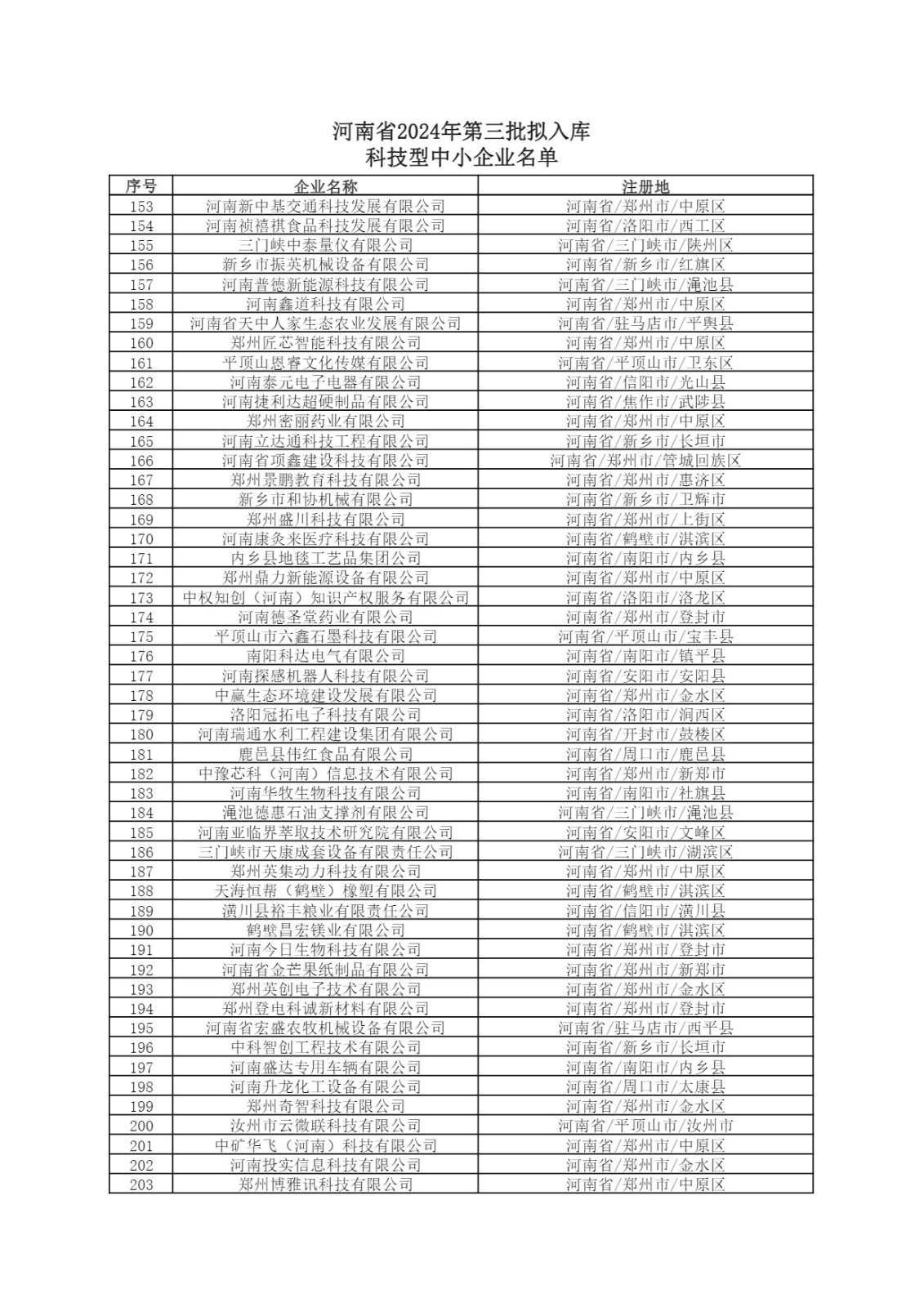 河南省2024年第三批拟入库
科技型中小企业名单

| 序号 | 企业名称 | 注册地 |
|---|---|---|
| 153 | 河南新中基交通科技发展有限公司 | 河南省/郑州市/中原区 |
| 154 | 河南祯禧祺食品科技发展有限公司 | 河南省/洛阳市/西工区 |
| 155 | 三门峡中泰量仪有限公司 | 河南省/三门峡市/陕州区 |
| 156 | 新乡市振英机械设备有限公司 | 河南省/新乡市/红旗区 |
| 157 | 河南普德新能源科技有限公司 | 河南省/三门峡市/渑池县 |
| 158 | 河南鑫道科技有限公司 | 河南省/郑州市/中原区 |
| 159 | 河南省天中人家生态农业发展有限公司 | 河南省/驻马店市/平舆县 |
| 160 | 郑州匠芯智能科技有限公司 | 河南省/郑州市/中原区 |
| 161 | 平顶山恩睿文化传媒有限公司 | 河南省/平顶山市/卫东区 |
| 162 | 河南泰元电子电器有限公司 | 河南省/信阳市/光山县 |
| 163 | 河南捷利达超硬制品有限公司 | 河南省/焦作市/武陟县 |
| 164 | 郑州密丽药业有限公司 | 河南省/郑州市/中原区 |
| 165 | 河南立达通科技工程有限公司 | 河南省/新乡市/长垣市 |
| 166 | 河南省项鑫建设科技有限公司 | 河南省/郑州市/管城回族区 |
| 167 | 郑州景鹏教育科技有限公司 | 河南省/郑州市/惠济区 |
| 168 | 新乡市和协机械有限公司 | 河南省/新乡市/卫辉市 |
| 169 | 郑州盛川科技有限公司 | 河南省/郑州市/上街区 |
| 170 | 河南康灸来医疗科技有限公司 | 河南省/鹤壁市/淇滨区 |
| 171 | 内乡县地毯工艺品集团公司 | 河南省/南阳市/内乡县 |
| 172 | 郑州鼎力新能源设备有限公司 | 河南省/郑州市/中原区 |
| 173 | 中权知创（河南）知识产权服务有限公司 | 河南省/洛阳市/洛龙区 |
| 174 | 河南德圣堂药业有限公司 | 河南省/郑州市/登封市 |
| 175 | 平顶山市六鑫石墨科技有限公司 | 河南省/平顶山市/宝丰县 |
| 176 | 南阳科达电气有限公司 | 河南省/南阳市/镇平县 |
| 177 | 河南探感机器人科技有限公司 | 河南省/安阳市/安阳县 |
| 178 | 中赢生态环境建设发展有限公司 | 河南省/郑州市/金水区 |
| 179 | 洛阳冠拓电子科技有限公司 | 河南省/洛阳市/涧西区 |
| 180 | 河南瑞通水利工程建设集团有限公司 | 河南省/开封市/鼓楼区 |
| 181 | 鹿邑县伟红食品有限公司 | 河南省/周口市/鹿邑县 |
| 182 | 中豫芯科（河南）信息技术有限公司 | 河南省/郑州市/新郑市 |
| 183 | 河南华牧生物科技有限公司 | 河南省/南阳市/社旗县 |
| 184 | 渑池德惠石油支撑剂有限公司 | 河南省/三门峡市/渑池县 |
| 185 | 河南亚临界萃取技术研究院有限公司 | 河南省/安阳市/文峰区 |
| 186 | 三门峡市天康成套设备有限责任公司 | 河南省/三门峡市/湖滨区 |
| 187 | 郑州英集动力科技有限公司 | 河南省/郑州市/中原区 |
| 188 | 天海恒帮（鹤壁）橡塑有限公司 | 河南省/鹤壁市/淇滨区 |
| 189 | 潢川县裕丰粮业有限责任公司 | 河南省/信阳市/潢川县 |
| 190 | 鹤壁昌宏镁业有限公司 | 河南省/鹤壁市/淇滨区 |
| 191 | 河南今日生物科技有限公司 | 河南省/郑州市/登封市 |
| 192 | 河南省金芒果纸制品有限公司 | 河南省/郑州市/新郑市 |
| 193 | 郑州英创电子技术有限公司 | 河南省/郑州市/金水区 |
| 194 | 郑州登电科诚新材料有限公司 | 河南省/郑州市/登封市 |
| 195 | 河南省宏盛农牧机械设备有限公司 | 河南省/驻马店市/西平县 |
| 196 | 中科智创工程技术有限公司 | 河南省/新乡市/长垣市 |
| 197 | 河南盛达专用车辆有限公司 | 河南省/南阳市/内乡县 |
| 198 | 河南升龙化工设备有限公司 | 河南省/周口市/太康县 |
| 199 | 郑州奇智科技有限公司 | 河南省/郑州市/金水区 |
| 200 | 汝州市云微联科技有限公司 | 河南省/平顶山市/汝州市 |
| 201 | 中矿华飞（河南）科技有限公司 | 河南省/郑州市/中原区 |
| 202 | 河南投实信息科技有限公司 | 河南省/郑州市/金水区 |
| 203 | 郑州博雅讯科技有限公司 | 河南省/郑州市/中原区 |